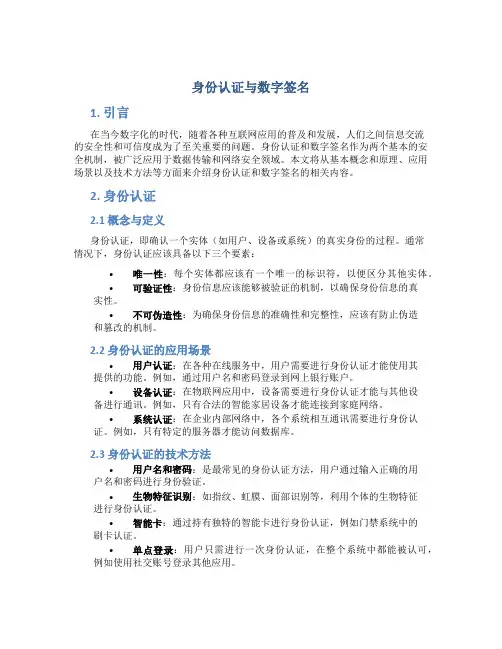 身份认证与数字签名

1. 引言

在当今数字化的时代，随着各种互联网应用的普及和发展，人们之间信息交流的安全性和可信度成为了至关重要的问题。身份认证和数字签名作为两个基本的安全机制，被广泛应用于数据传输和网络安全领域。本文将从基本概念和原理、应用场景以及技术方法等方面来介绍身份认证和数字签名的相关内容。

2. 身份认证

2.1 概念与定义

身份认证，即确认一个实体（如用户、设备或系统）的真实身份的过程。通常情况下，身份认证应该具备以下三个要素：

• 唯一性：每个实体都应该有一个唯一的标识符，以便区分其他实体。
• 可验证性：身份信息应该能够被验证的机制，以确保身份信息的真实性。
• 不可伪造性：为确保身份信息的准确性和完整性，应该有防止伪造和篡改的机制。

2.2 身份认证的应用场景

• 用户认证：在各种在线服务中，用户需要进行身份认证才能使用其提供的功能。例如，通过用户名和密码登录到网上银行账户。
• 设备认证：在物联网应用中，设备需要进行身份认证才能与其他设备进行通讯。例如，只有合法的智能家居设备才能连接到家庭网络。
• 系统认证：在企业内部网络中，各个系统相互通讯需要进行身份认证。例如，只有特定的服务器才能访问数据库。

2.3 身份认证的技术方法

• 用户名和密码：是最常见的身份认证方法，用户通过输入正确的用户名和密码进行身份验证。
• 生物特征识别：如指纹、虹膜、面部识别等，利用个体的生物特征进行身份认证。
• 智能卡：通过持有独特的智能卡进行身份认证，例如门禁系统中的刷卡认证。
• 单点登录：用户只需进行一次身份认证，在整个系统中都能被认可，例如使用社交账号登录其他应用。